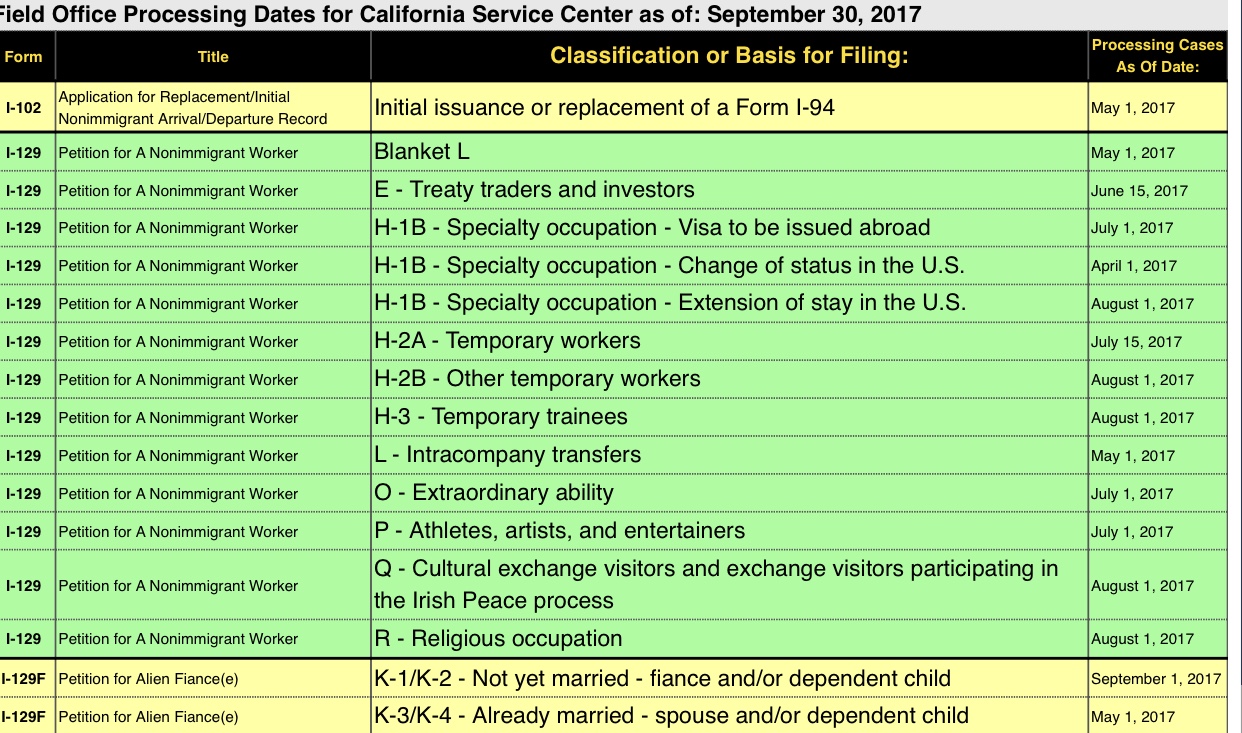 Field Office Processing Dates for California Service Center as of: September 30, 2017

| Form | Title | Classification or Basis for Filing: | Processing Cases As Of Date: |
|---|---|---|---|
| I-102 | Application for Replacement/Initial Nonimmigrant Arrival/Departure Record | Initial issuance or replacement of a Form I-94 | May 1, 2017 |
| I-129 | Petition for A Nonimmigrant Worker | Blanket L | May 1, 2017 |
| I-129 | Petition for A Nonimmigrant Worker | E - Treaty traders and investors | June 15, 2017 |
| I-129 | Petition for A Nonimmigrant Worker | H-1B - Specialty occupation - Visa to be issued abroad | July 1, 2017 |
| I-129 | Petition for A Nonimmigrant Worker | H-1B - Specialty occupation - Change of status in the U.S. | April 1, 2017 |
| I-129 | Petition for A Nonimmigrant Worker | H-1B - Specialty occupation - Extension of stay in the U.S. | August 1, 2017 |
| I-129 | Petition for A Nonimmigrant Worker | H-2A - Temporary workers | July 15, 2017 |
| I-129 | Petition for A Nonimmigrant Worker | H-2B - Other temporary workers | August 1, 2017 |
| I-129 | Petition for A Nonimmigrant Worker | H-3 - Temporary trainees | August 1, 2017 |
| I-129 | Petition for A Nonimmigrant Worker | L - Intracompany transfers | May 1, 2017 |
| I-129 | Petition for A Nonimmigrant Worker | O - Extraordinary ability | July 1, 2017 |
| I-129 | Petition for A Nonimmigrant Worker | P - Athletes, artists, and entertainers | July 1, 2017 |
| I-129 | Petition for A Nonimmigrant Worker | Q - Cultural exchange visitors and exchange visitors participating in the Irish Peace process | August 1, 2017 |
| I-129 | Petition for A Nonimmigrant Worker | R - Religious occupation | August 1, 2017 |
| I-129F | Petition for Alien Fiance(e) | K-1/K-2 - Not yet married - fiance and/or dependent child | September 1, 2017 |
| I-129F | Petition for Alien Fiance(e) | K-3/K-4 - Already married - spouse and/or dependent child | May 1, 2017 |